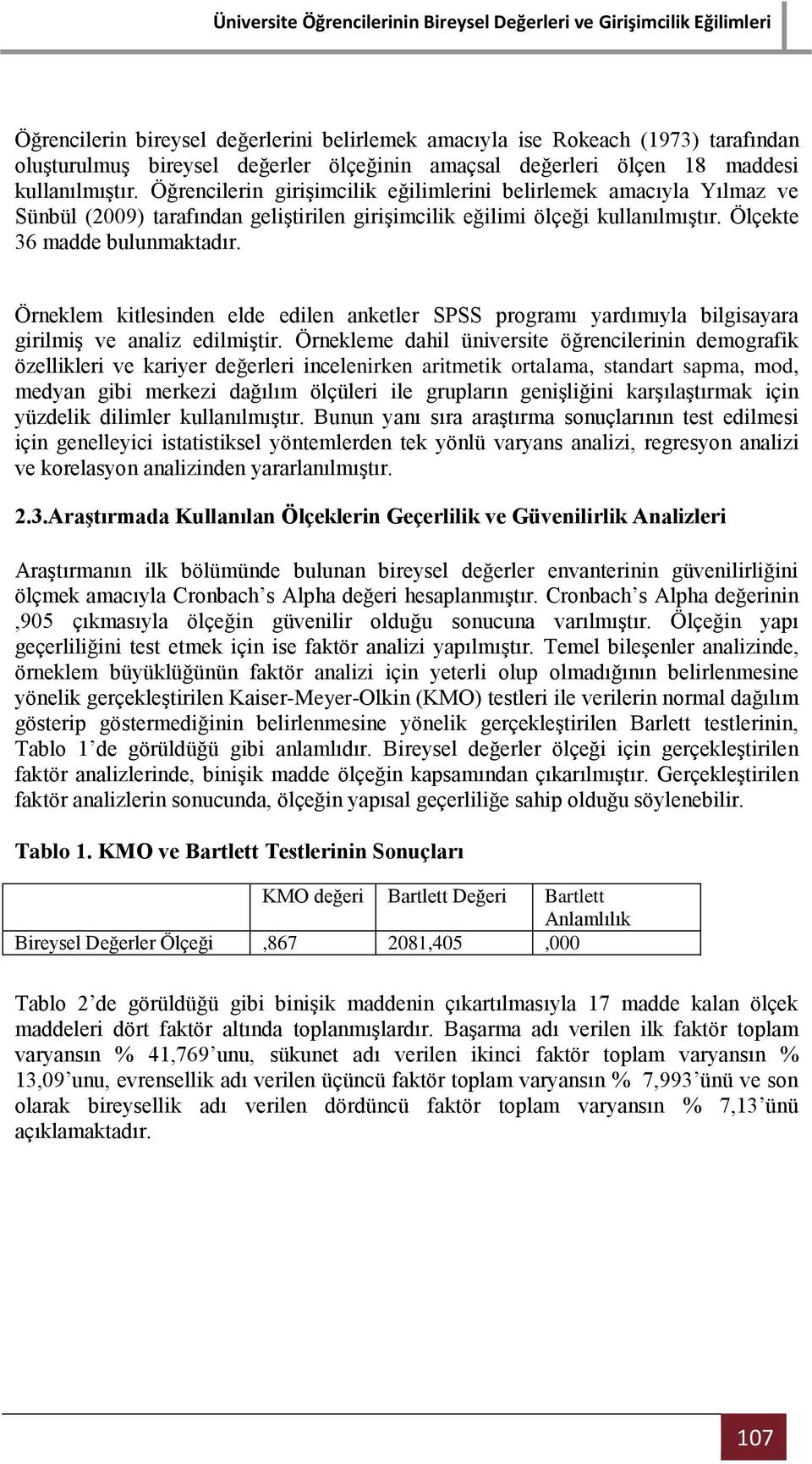 Üniversite Öğrencilerinin Bireysel Değerleri ve Girişimcilik Eğilimleri

Öğrencilerin bireysel değerlerini belirlemek amacıyla ise Rokeach (1973) tarafından oluşturulmuş bireysel değerler ölçeğinin amaçsal değerleri ölçen 18 maddesi kullanılmıştır. Öğrencilerin girişimcilik eğilimlerini belirlemek amacıyla Yılmaz ve Sünbül (2009) tarafından geliştirilen girişimcilik eğilimi ölçeği kullanılmıştır. Ölçekte 36 madde bulunmaktadır.

Örneklem kitlesinden elde edilen anketler SPSS programı yardımıyla bilgisayara girilmiş ve analiz edilmiştir. Örnekleme dahil üniversite öğrencilerinin demografik özellikleri ve kariyer değerleri incelenirken aritmetik ortalama, standart sapma, mod, medyan gibi merkezi dağılım ölçüleri ile grupların genişliğini karşılaştırmak için yüzdelik dilimler kullanılmıştır. Bunun yanı sıra araştırma sonuçlarının test edilmesi için genelleyici istatistiksel yöntemlerden tek yönlü varyans analizi, regresyon analizi ve korelasyon analizinden yararlanılmıştır.

2.3.Araştırmada Kullanılan Ölçeklerin Geçerlilik ve Güvenilirlik Analizleri

Araştırmanın ilk bölümünde bulunan bireysel değerler envanterinin güvenilirliğini ölçmek amacıyla Cronbach’s Alpha değeri hesaplanmıştır. Cronbach’s Alpha değerinin ,905 çıkmasıyla ölçeğin güvenilir olduğu sonucuna varılmıştır. Ölçeğin yapı geçerliliğini test etmek için ise faktör analizi yapılmıştır. Temel bileşenler analizinde, örneklem büyüklüğünün faktör analizi için yeterli olup olmadığının belirlenmesine yönelik gerçekleştirilen Kaiser-Meyer-Olkin (KMO) testleri ile verilerin normal dağılım gösterip göstermediğinin belirlenmesine yönelik gerçekleştirilen Barlett testlerinin, Tablo 1’de görüldüğü gibi anlamlıdır. Bireysel değerler ölçeği için gerçekleştirilen faktör analizlerinde, binişik madde ölçeğin kapsamından çıkarılmıştır. Gerçekleştirilen faktör analizlerin sonucunda, ölçeğin yapısal geçerliliğe sahip olduğu söylenebilir.

Tablo 1. KMO ve Bartlett Testlerinin Sonuçları

| | KMO değeri | Bartlett Değeri | Bartlett Anlamlılık |
|---|---|---|---|
| Bireysel Değerler Ölçeği | ,867 | 2081,405 | ,000 |

Tablo 2’de görüldüğü gibi binişik maddenin çıkartılmasıyla 17 madde kalan ölçek maddeleri dört faktör altında toplanmışlardır. Başarma adı verilen ilk faktör toplam varyansın % 41,769’unu, sükunet adı verilen ikinci faktör toplam varyansın % 13,09’unu, evrensellik adı verilen üçüncü faktör toplam varyansın % 7,993’ünü ve son olarak bireysellik adı verilen dördüncü faktör toplam varyansın % 7,13’ünü açıklamaktadır.

107